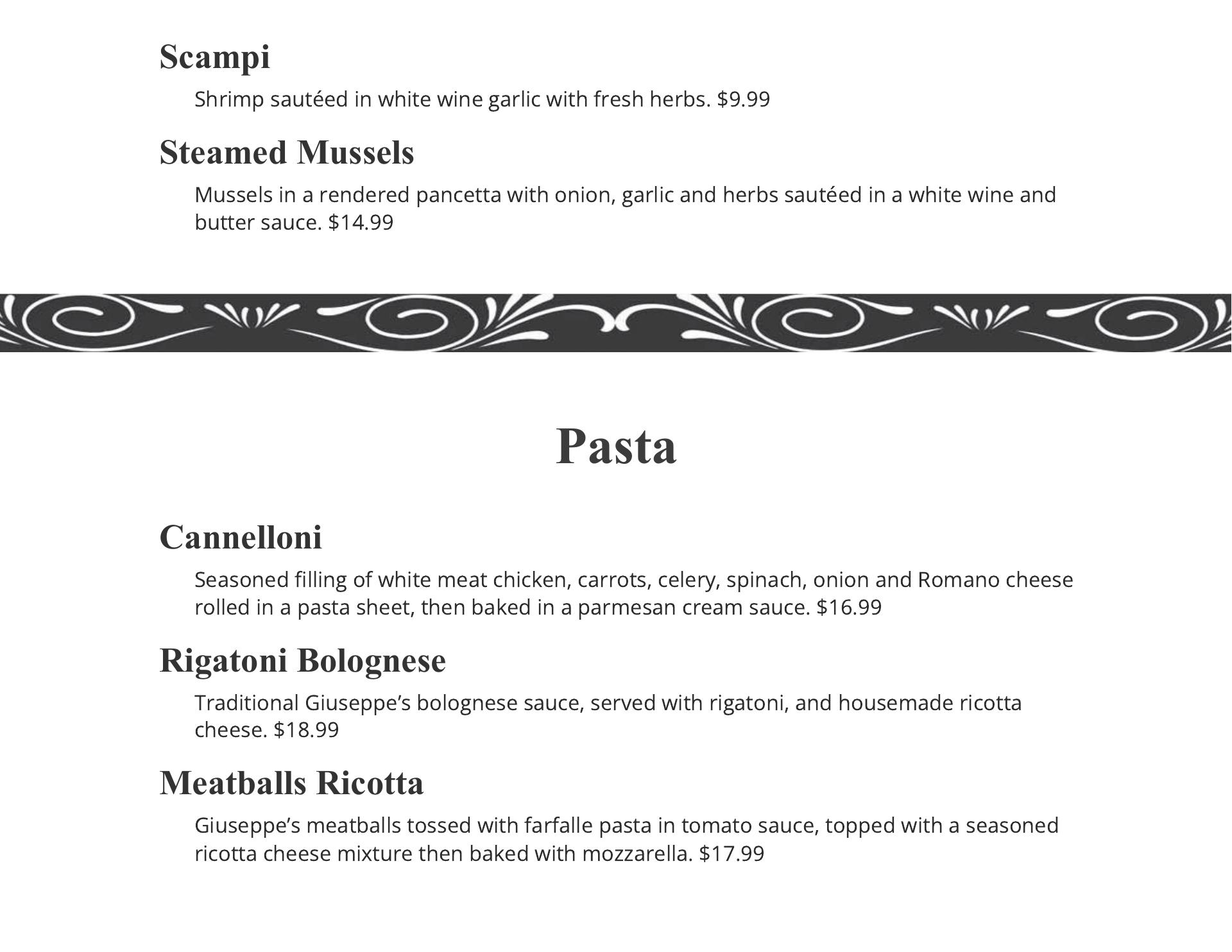 Scampi

Shrimp sautéed in white wine garlic with fresh herbs. \$9.99

Steamed Mussels

Mussels in a rendered pancetta with onion, garlic and herbs sautéed in a white wine and butter sauce. \$14.99

Pasta

Cannelloni

Seasoned filling of white meat chicken, carrots, celery, spinach, onion and Romano cheese rolled in a pasta sheet, then baked in a parmesan cream sauce. \$16.99

Rigatoni Bolognese

Traditional Giuseppe’s bolognese sauce, served with rigatoni, and housemade ricotta cheese. \$18.99

Meatballs Ricotta

Giuseppe’s meatballs tossed with farfalle pasta in tomato sauce, topped with a seasoned ricotta cheese mixture then baked with mozzarella. \$17.99